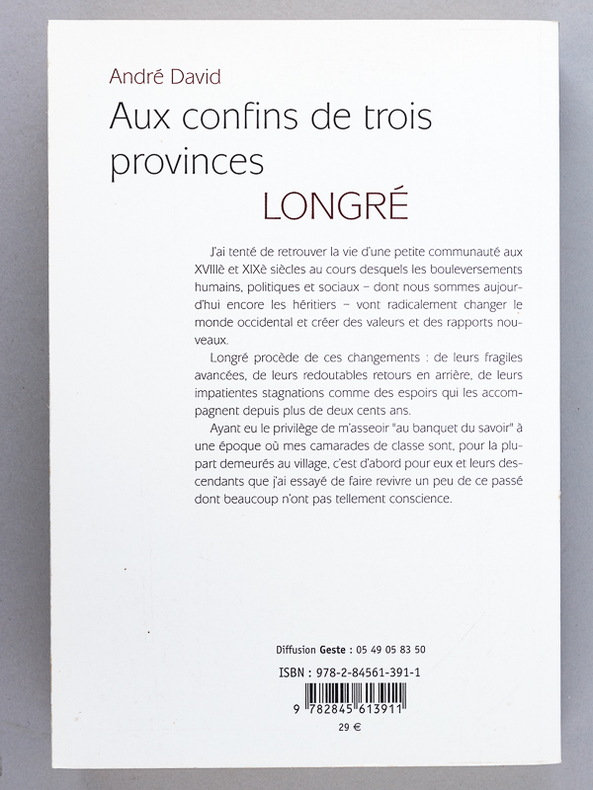 André David

Aux confins de trois provinces
LONGRÉ

J'ai tenté de retrouver la vie d'une petite communauté aux XVIIIè et XIXè siècles au cours desquels les bouleversements humains, politiques et sociaux – dont nous sommes aujourd'hui encore les héritiers – vont radicalement changer le monde occidental et créer des valeurs et des rapports nouveaux.

Longré procède de ces changements : de leurs fragiles avancées, de leurs redoutables retours en arrière, de leurs impatientes stagnations comme des espoirs qui les accompagnent depuis plus de deux cents ans.

Ayant eu le privilège de m'asseoir "au banquet du savoir" à une époque où mes camarades de classe sont, pour la plupart demeurés au village, c'est d'abord pour eux et leurs descendants que j'ai essayé de faire revivre un peu de ce passé dont beaucoup n'ont pas tellement conscience.

Diffusion Geste : 05 49 05 83 50

ISBN : 978-2-84561-391-1

9 782845 613911

29 €